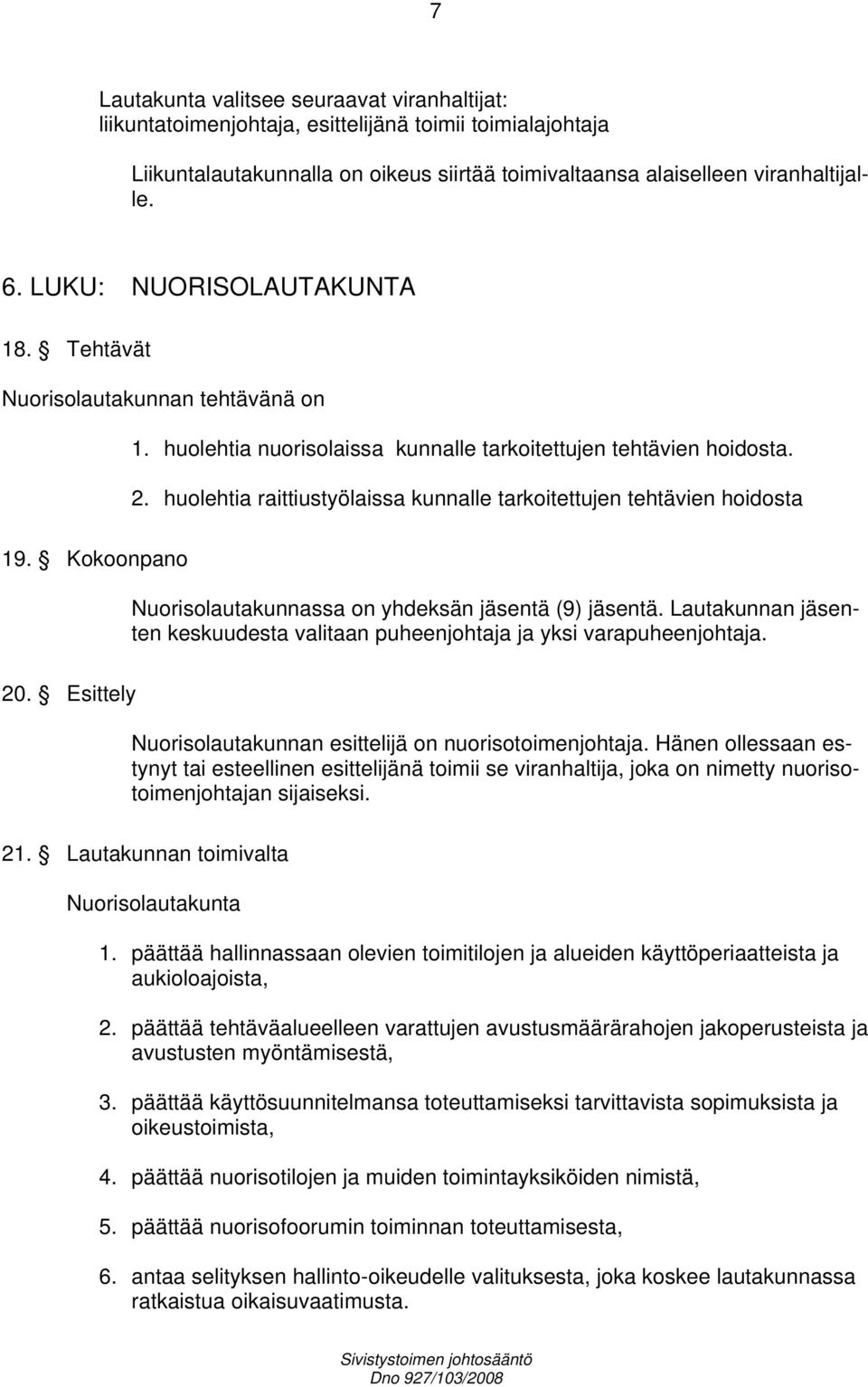 7

Lautakunta valitsee seuraavat viranhaltijat:
liikuntatoimenjohtaja, esittelijänä toimii toimialajohtaja

Liikuntalautakunnalla on oikeus siirtää toimivaltaansa alaiselleen viranhaltijalle.

6. LUKU: NUORISOLAUTAKUNTA

18. § Tehtävät

Nuorisolautakunnan tehtävänä on

1. huolehtia nuorisolaissa kunnalle tarkoitettujen tehtävien hoidosta.

2. huolehtia raittiustyölaissa kunnalle tarkoitettujen tehtävien hoidosta

19. § Kokoonpano

Nuorisolautakunnassa on yhdeksän jäsentä (9) jäsentä. Lautakunnan jäsenten keskuudesta valitaan puheenjohtaja ja yksi varapuheenjohtaja.

20. § Esittely

Nuorisolautakunnan esittelijä on nuorisotoimenjohtaja. Hänen ollessaan estynyt tai esteellinen esittelijänä toimii se viranhaltija, joka on nimetty nuorisotoimenjohtajan sijaiseksi.

21. § Lautakunnan toimivalta

Nuorisolautakunta

1. päättää hallinnassaan olevien toimitilojen ja alueiden käyttöperiaatteista ja aukioloajoista,

2. päättää tehtäväalueelleen varattujen avustusmäärärahojen jakoperusteista ja avustusten myöntämisestä,

3. päättää käyttösuunnitelmansa toteuttamiseksi tarvittavista sopimuksista ja oikeustoimista,

4. päättää nuorisotilojen ja muiden toimintayksiköiden nimistä,

5. päättää nuorisofoorumin toiminnan toteuttamisesta,

6. antaa selityksen hallinto-oikeudelle valituksesta, joka koskee lautakunnassa ratkaistua oikaisuvaatimusta.

Sivistystoimen johtosääntö
Dno 927/103/2008